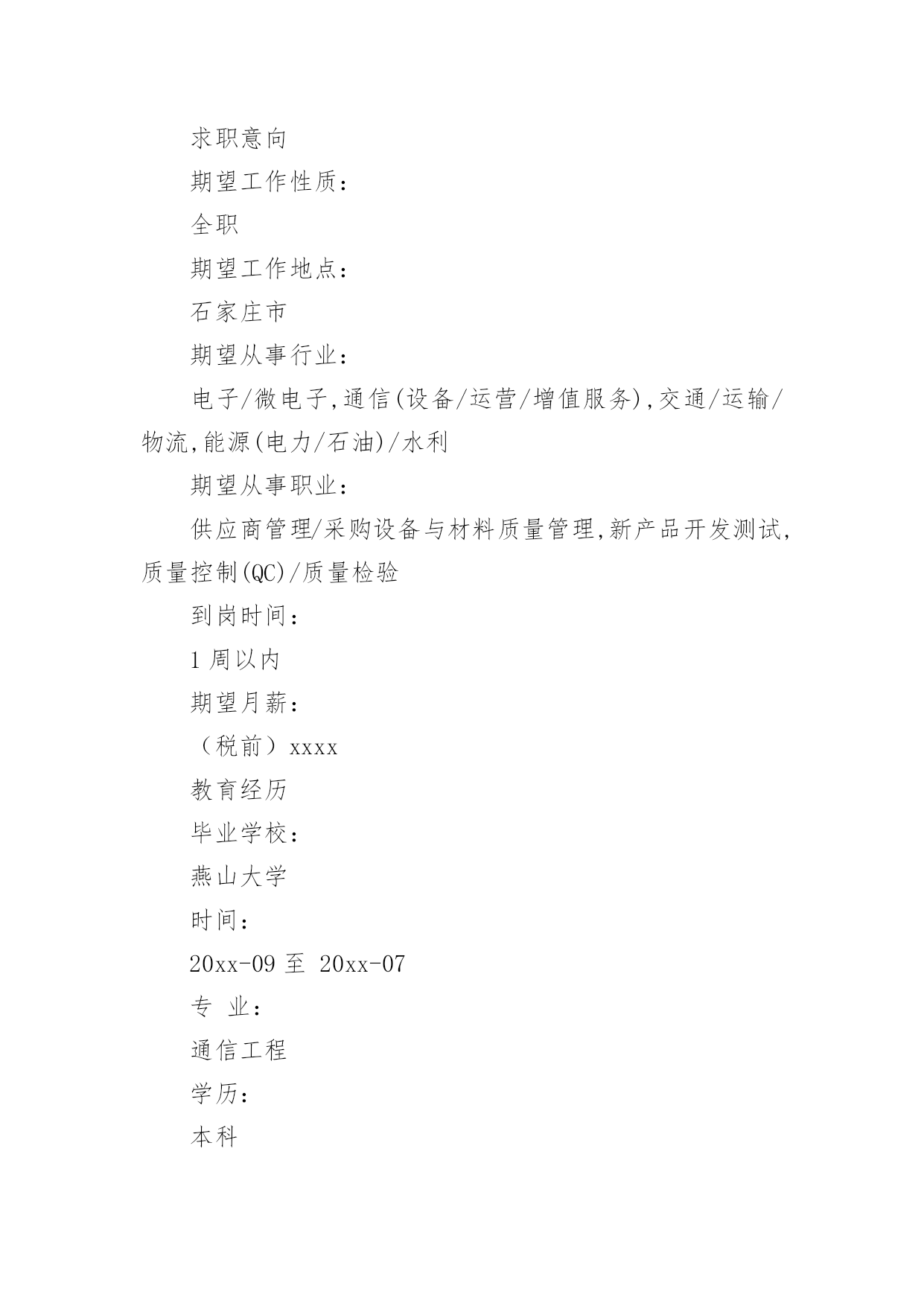 求职意向

期望工作性质：

全职

期望工作地点：

石家庄市

期望从事行业：

电子/微电子,通信(设备/运营/增值服务),交通/运输/物流,能源(电力/石油)/水利

期望从事职业：

供应商管理/采购设备与材料质量管理,新产品开发测试,质量控制(QC)/质量检验

到岗时间：

1 周以内

期望月薪：

（税前）xxxx

教育经历

毕业学校：

燕山大学

时间：

20xx-09 至 20xx-07

专 业：

通信工程

学历：

本科